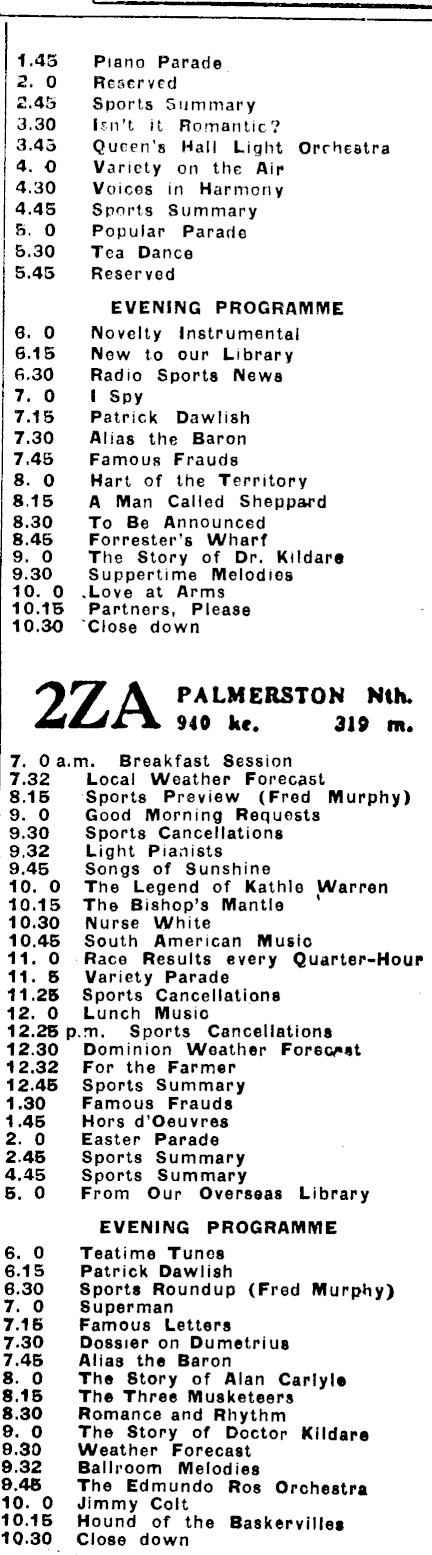 1.45 Piano Parade
2. 0 Reserved
2.45 Sports Summary
3.30 Isn't it Romantic?
3.45 Queen's Hall Light Orchestra
4. 0 Variety on the Air
4.30 Voices in Harmony
4.45 Sports Summary
5. 0 Popular Parade
5.30 Tea Dance
5.45 Reserved

EVENING PROGRAMME

6. 0 Novelty Instrumental
6.15 New to our Library
6.30 Radio Sports News
7. 0 I Spy
7.15 Patrick Dawlish
7.30 Alias the Baron
7.45 Famous Frauds
8. 0 Hart of the Territory
8.15 A Man Called Sheppard
8.30 To Be Announced
8.45 Forrester's Wharf
9. 0 The Story of Dr. Kildare
9.30 Suppertime Melodies
10. 0 Love at Arms
10.15 Partners, Please
10.30 Close down

2ZA PALMERSTON Nth. 940 kc. 319 m.

7. 0 a.m. Breakfast Session
7.32 Local Weather Forecast
8.15 Sports Preview (Fred Murphy)
9. 0 Good Morning Requests
9.30 Sports Cancellations
9.32 Light Pianists
9.45 Songs of Sunshine
10. 0 The Legend of Kathie Warren
10.15 The Bishop's Mantle
10.30 Nurse White
10.45 South American Music
11. 0 Race Results every Quarter-Hour
11. 5 Variety Parade
11.25 Sports Cancellations
12. 0 Lunch Music
12.25 p.m. Sports Cancellations
12.30 Dominion Weather Forecast
12.32 For the Farmer
12.45 Sports Summary
1.30 Famous Frauds
1.45 Hors d'Oeuvres
2. 0 Easter Parade
2.45 Sports Summary
4.45 Sports Summary
5. 0 From Our Overseas Library

EVENING PROGRAMME

6. 0 Teatime Tunes
6.15 Patrick Dawlish
6.30 Sports Roundup (Fred Murphy)
7. 0 Superman
7.15 Famous Letters
7.30 Dossier on Dumetrius
7.45 Alias the Baron
8. 0 The Story of Alan Carlyle
8.15 The Three Musketeers
8.30 Romance and Rhythm
9. 0 The Story of Doctor Kildare
9.30 Weather Forecast
9.32 Ballroom Melodies
9.45 The Edmundo Ros Orchestra
10. 0 Jimmy Colt
10.15 Hound of the Baskervilles
10.30 Close down